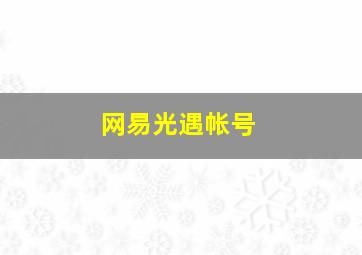 网易光遇帐号